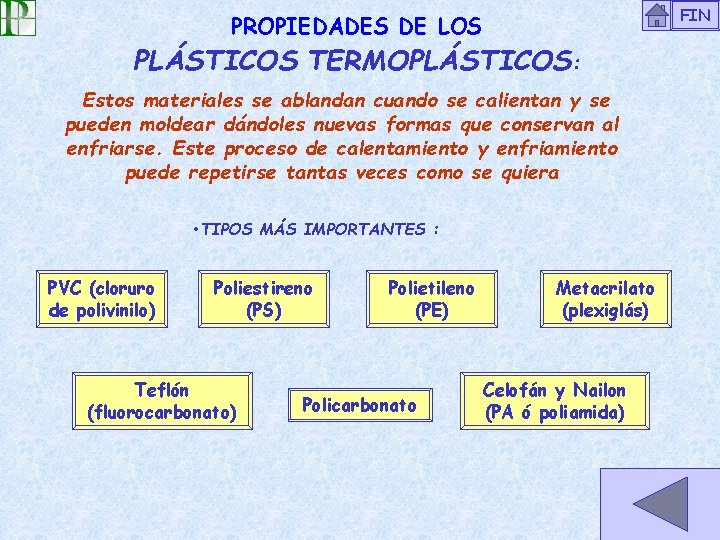 FIN

PROPIEDADES DE LOS
PLÁSTICOS TERMOPLÁSTICOS:

Estos materiales se ablandan cuando se calientan y se pueden moldear dándoles nuevas formas que conservan al enfriarse. Este proceso de calentamiento y enfriamiento puede repetirse tantas veces como se quiera

• TIPOS MÁS IMPORTANTES :

PVC (cloruro de polivinilo)

Poliestireno (PS)

Polietileno (PE)

Metacrilato (plexiglás)

Teflón (fluorocarbonato)

Policarbonato

Celofán y Nailon (PA ó poliamida)